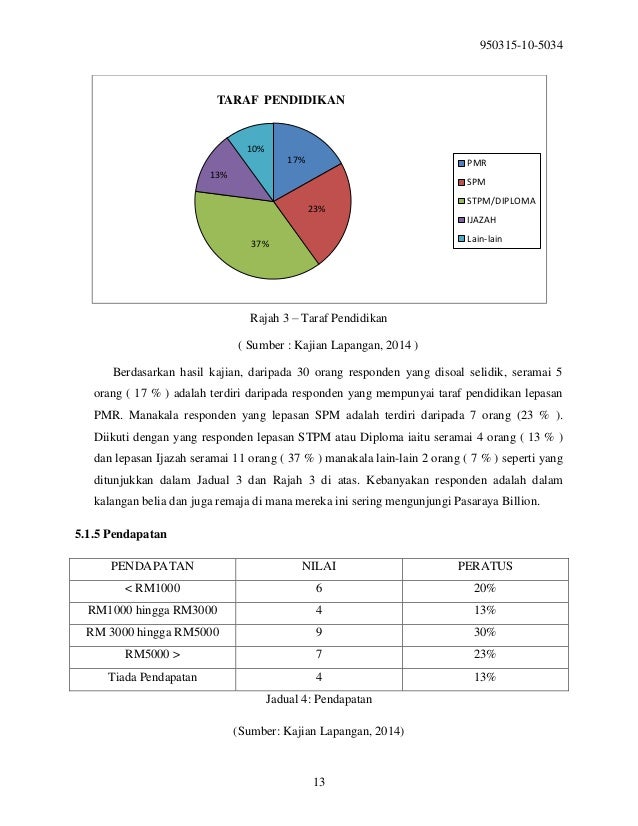 950315-10-5034

TARAF PENDIDIKAN

10%
17%
13%
23%
37%

PMR
SPM
STPM/DIPLOMA
IJAZAH
Lain-lain

Rajah 3 – Taraf Pendidikan

( Sumber : Kajian Lapangan, 2014 )

Berdasarkan hasil kajian, daripada 30 orang responden yang disoal selidik, seramai 5 orang ( 17 % ) adalah terdiri daripada responden yang mempunyai taraf pendidikan lepasan PMR. Manakala responden yang lepasan SPM adalah terdiri daripada 7 orang (23 % ). Diikuti dengan yang responden lepasan STPM atau Diploma iaitu seramai 4 orang ( 13 % ) dan lepasan Ijazah seramai 11 orang ( 37 % ) manakala lain-lain 2 orang ( 7 % ) seperti yang ditunjukkan dalam Jadual 3 dan Rajah 3 di atas. Kebanyakan responden adalah dalam kalangan belia dan juga remaja di mana mereka ini sering mengunjungi Pasaraya Billion.

5.1.5 Pendapatan

| PENDAPATAN | NILAI | PERATUS |
|---|---|---|
| < RM1000 | 6 | 20% |
| RM1000 hingga RM3000 | 4 | 13% |
| RM 3000 hingga RM5000 | 9 | 30% |
| RM5000 > | 7 | 23% |
| Tiada Pendapatan | 4 | 13% |

Jadual 4: Pendapatan

(Sumber: Kajian Lapangan, 2014)

13